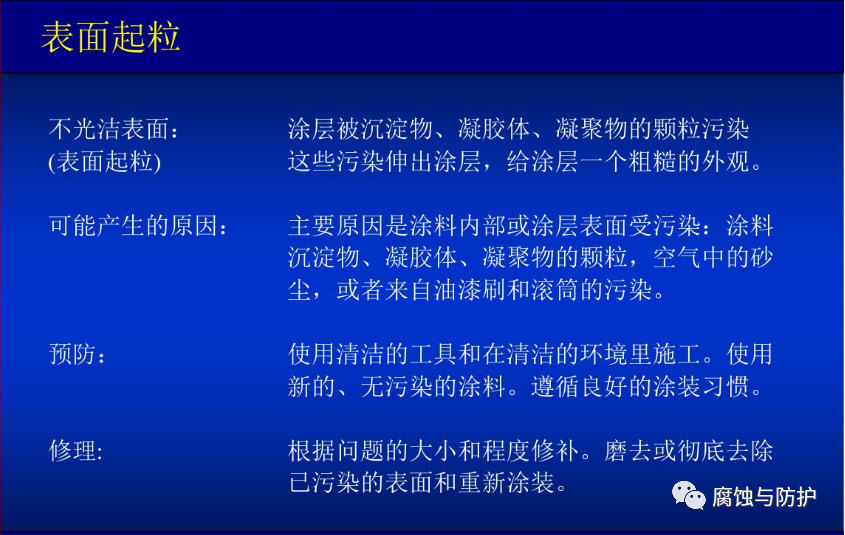 表面起粒

不光洁表面：
(表面起粒)

涂层被沉淀物、凝胶体、凝聚物的颗粒污染这些污染伸出涂层，给涂层一个粗糙的外观。

可能产生的原因：

主要原因是涂料内部或涂层表面受污染：涂料沉淀物、凝胶体、凝聚物的颗粒，空气中的砂尘，或者来自油漆刷和滚筒的污染。

预防：

使用清洁的工具和在清洁的环境里施工。使用新的、无污染的涂料。遵循良好的涂装习惯。

修理:

根据问题的大小和程度修补。磨去或彻底去除已污染的表面和重新涂装。

腐蚀与防护